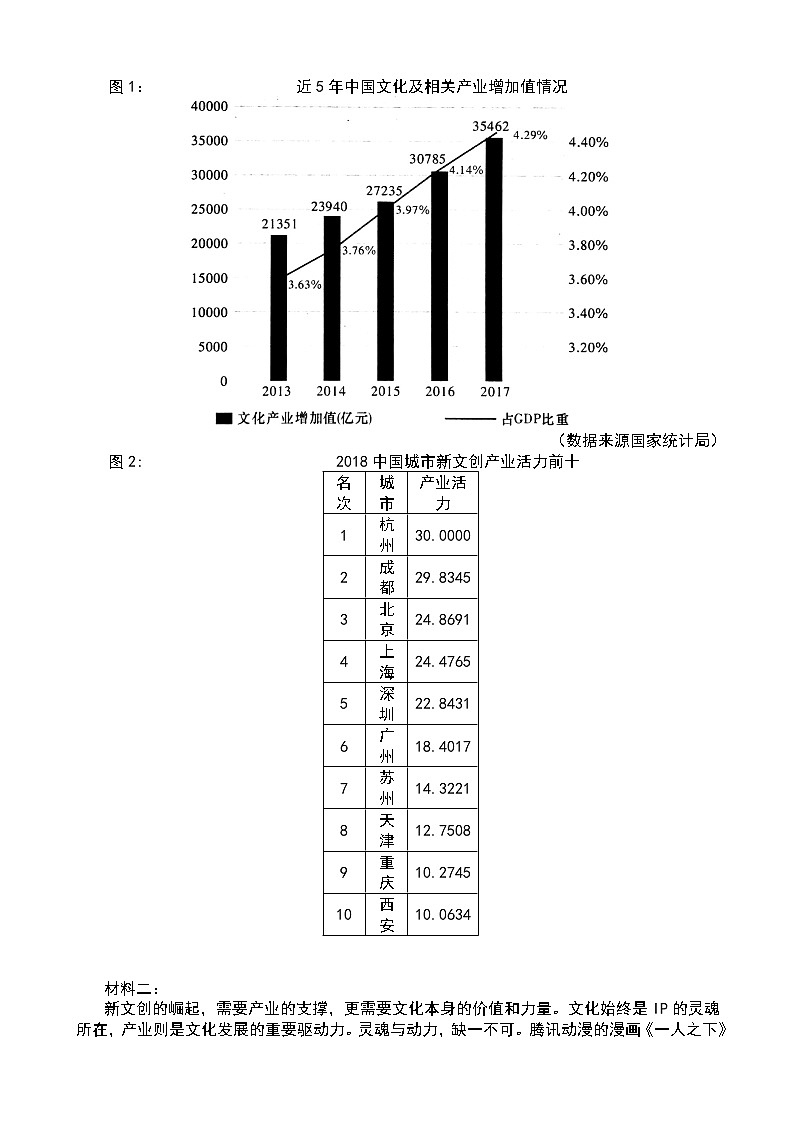 图 1：

近 5 年中国文化及相关产业增加值情况

40000
35000
30000
25000
20000
15000
10000
5000
0

4.40%
4.20%
4.00%
3.80%
3.60%
3.40%
3.20%

21351
23940
27235
30785
35462

3.63%
3.76%
3.97%
4.14%
4.29%

2013 2014 2015 2016 2017

文化产业增加值(亿元)
占GDP比重

（数据来源国家统计局）

图 2：

2018 中国城市新文创产业活力前十

| 名次 | 城市 | 产业活力 |
|---|---|---|
| 1 | 杭州 | 30.0000 |
| 2 | 成都 | 29.8345 |
| 3 | 北京 | 24.8691 |
| 4 | 上海 | 24.4765 |
| 5 | 深圳 | 22.8431 |
| 6 | 广州 | 18.4017 |
| 7 | 苏州 | 14.3221 |
| 8 | 天津 | 12.7508 |
| 9 | 重庆 | 10.2745 |
| 10 | 西安 | 10.0634 |

材料二：

新文创的崛起，需要产业的支撑，更需要文化本身的价值和力量。文化始终是 IP 的灵魂所在，产业则是文化发展的重要驱动力。灵魂与动力，缺一不可。腾讯动漫的漫画《一人之下》